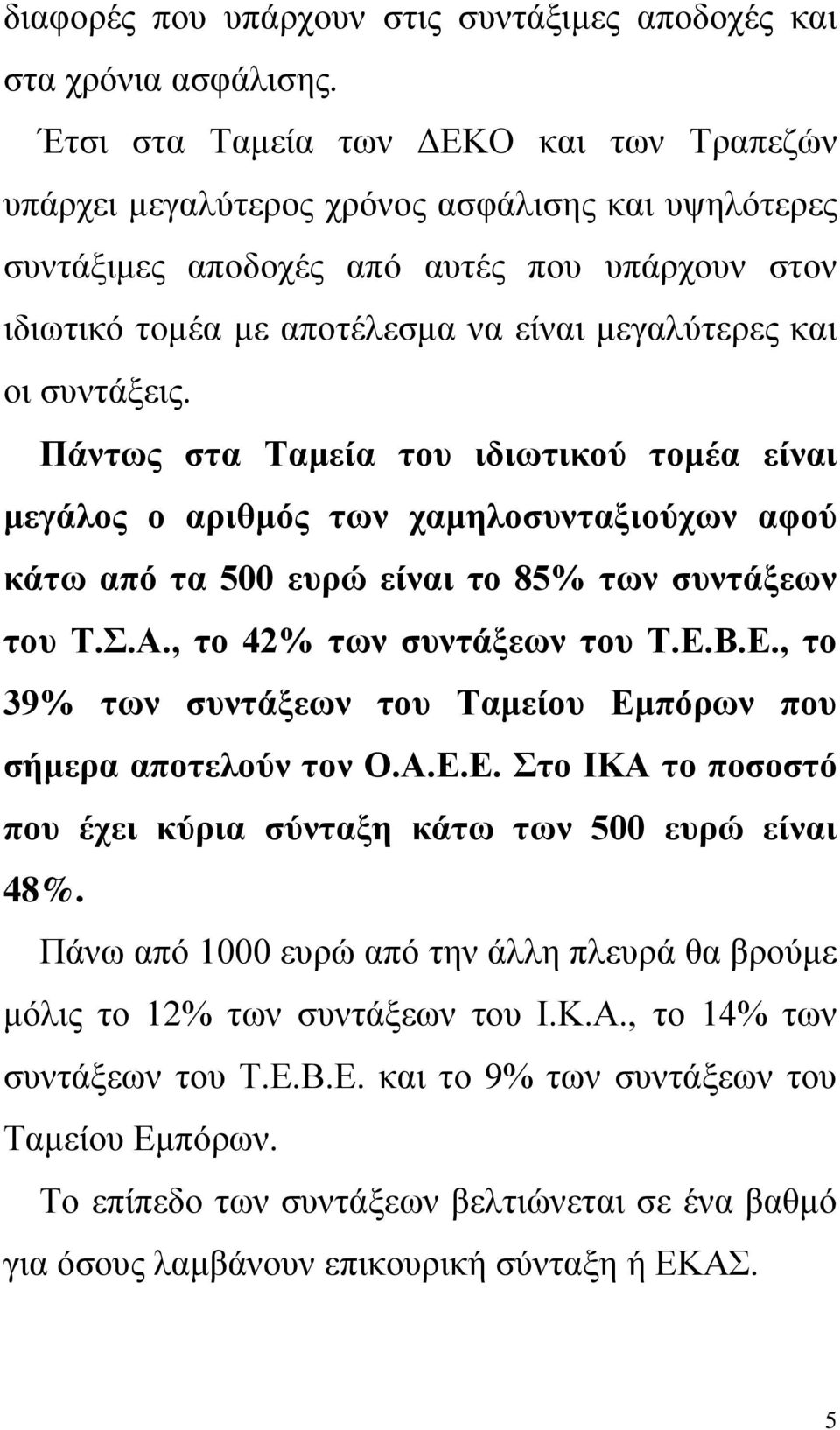 διαφορές που υπάρχουν στις συντάξιμες αποδοχές και στα χρόνια ασφάλισης.

Έτσι στα Ταμεία των ΔΕΚΟ και των Τραπεζών υπάρχει μεγαλύτερος χρόνος ασφάλισης και υψηλότερες συντάξιμες αποδοχές από αυτές που υπάρχουν στον ιδιωτικό τομέα με αποτέλεσμα να είναι μεγαλύτερες και οι συντάξεις.

Πάντως στα Ταμεία του ιδιωτικού τομέα είναι μεγάλος ο αριθμός των χαμηλοσυνταξιούχων αφού κάτω από τα 500 ευρώ είναι το 85% των συντάξεων του Τ.Σ.Α., το 42% των συντάξεων του Τ.Ε.Β.Ε., το 39% των συντάξεων του Ταμείου Εμπόρων που σήμερα αποτελούν τον Ο.Α.Ε.Ε. Στο ΙΚΑ το ποσοστό που έχει κύρια σύνταξη κάτω των 500 ευρώ είναι 48%.

Πάνω από 1000 ευρώ από την άλλη πλευρά θα βρούμε μόλις το 12% των συντάξεων του Ι.Κ.Α., το 14% των συντάξεων του Τ.Ε.Β.Ε. και το 9% των συντάξεων του Ταμείου Εμπόρων.

Το επίπεδο των συντάξεων βελτιώνεται σε ένα βαθμό για όσους λαμβάνουν επικουρική σύνταξη ή ΕΚΑΣ.

5